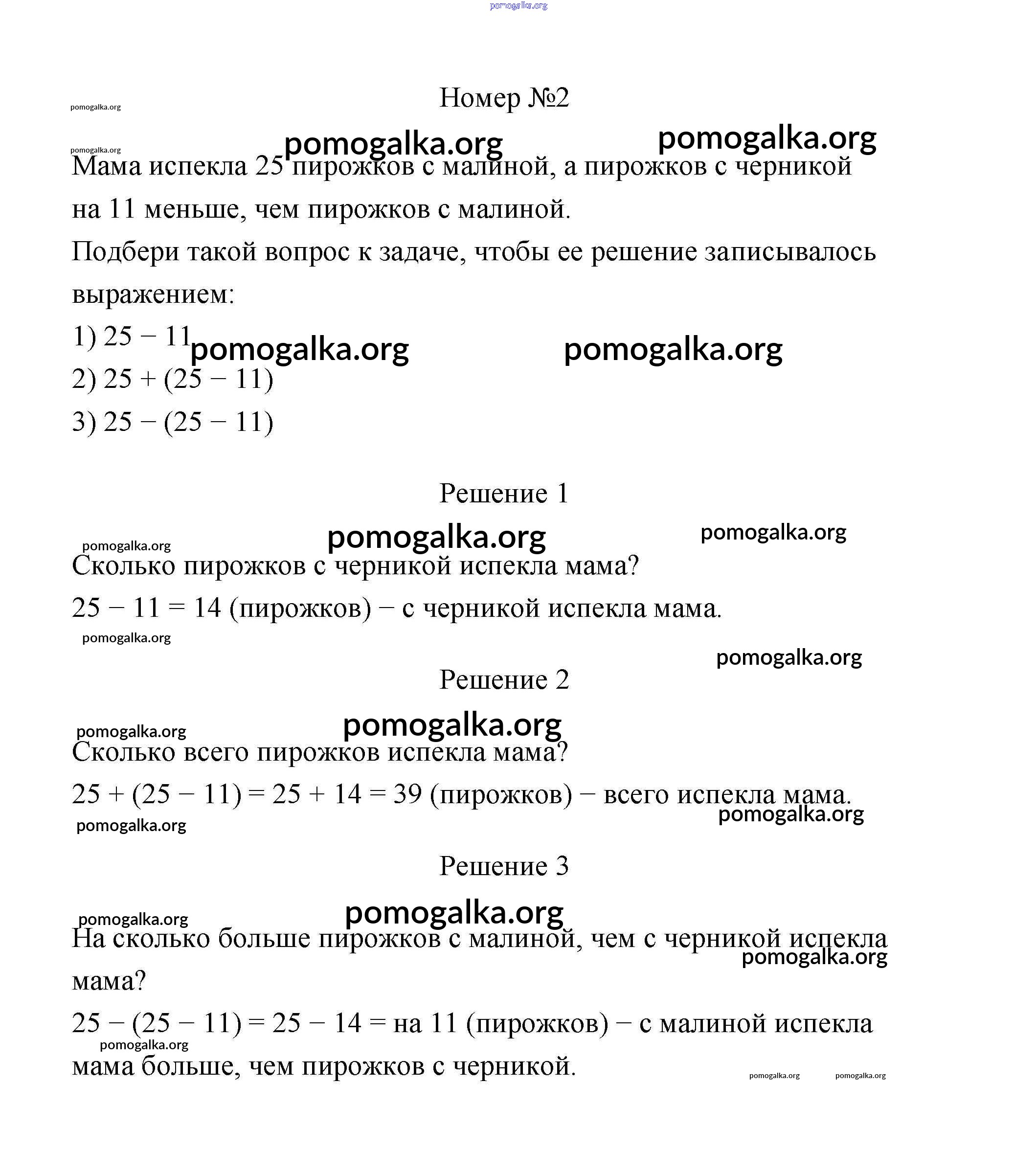 pomogalka.org

Номер №2

pomogalka.org

pomogalka.org pomogalka.org pomogalka.org

Мама испекла 25 пирожков с малиной, а пирожков с черникой на 11 меньше, чем пирожков с малиной.

Подбери такой вопрос к задаче, чтобы ее решение записывалось выражением:

1) $25 - 11$ pomogalka.org pomogalka.org

2) $25 + (25 - 11)$

3) $25 - (25 - 11)$

Решение 1

pomogalka.org pomogalka.org pomogalka.org

Сколько пирожков с черникой испекла мама?

$25 - 11 = 14$ (пирожков) − с черникой испекла мама.

pomogalka.org

pomogalka.org

Решение 2

pomogalka.org pomogalka.org

Сколько всего пирожков испекла мама?

$25 + (25 - 11) = 25 + 14 = 39$ (пирожков) − всего испекла мама.

pomogalka.org

pomogalka.org

Решение 3

pomogalka.org pomogalka.org

На сколько больше пирожков с малиной, чем с черникой испекла мама?

pomogalka.org

$25 - (25 - 11) = 25 - 14 =$ на 11 (пирожков) − с малиной испекла мама больше, чем пирожков с черникой.

pomogalka.org

pomogalka.org pomogalka.org